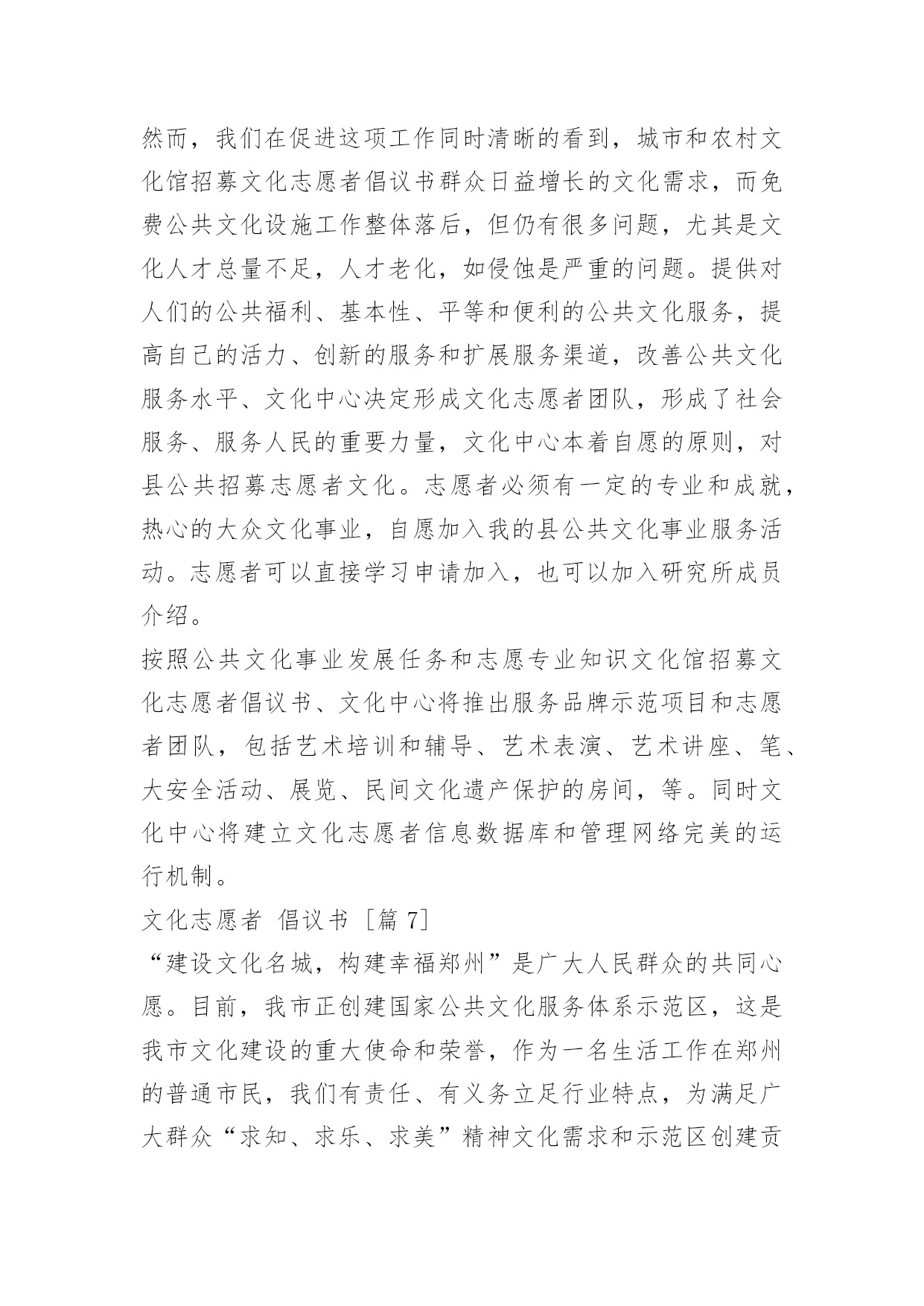 然而，我们在促进这项工作同时清晰的看到，城市和农村文化馆招募文化志愿者倡议书群众日益增长的文化需求，而免费公共文化设施工作整体落后，但仍有很多问题，尤其是文化人才总量不足，人才老化，如侵蚀是严重的问题。提供对人们的公共福利、基本性、平等和便利的公共文化服务，提高自己的活力、创新的服务和扩展服务渠道，改善公共文化服务水平、文化中心决定形成文化志愿者团队，形成了社会服务、服务人民的重要力量，文化中心本着自愿的原则，对县公共招募志愿者文化。志愿者必须有一定的专业和成就，热心的大众文化事业，自愿加入我的县公共文化事业服务活动。志愿者可以直接学习申请加入，也可以加入研究所成员介绍。

按照公共文化事业发展任务和志愿专业知识文化馆招募文化志愿者倡议书、文化中心将推出服务品牌示范项目和志愿者团队，包括艺术培训和辅导、艺术表演、艺术讲座、笔、大安全活动、展览、民间文化遗产保护的房间，等。同时文化中心将建立文化志愿者信息数据库和管理网络完美的运行机制。

文化志愿者 倡议书 [篇 7]

“建设文化名城，构建幸福郑州”是广大人民群众的共同心愿。目前，我市正创建国家公共文化服务体系示范区，这是我市文化建设的重大使命和荣誉，作为一名生活工作在郑州的普通市民，我们有责任、有义务立足行业特点，为满足广大群众“求知、求乐、求美”精神文化需求和示范区创建贡